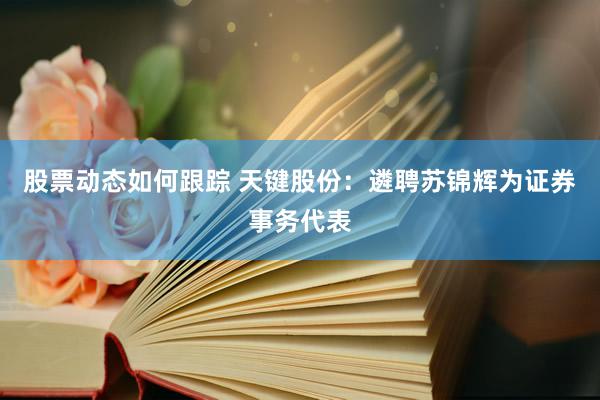 股票动态如何跟踪 天键股份：遴聘苏锦辉为证券事务代表